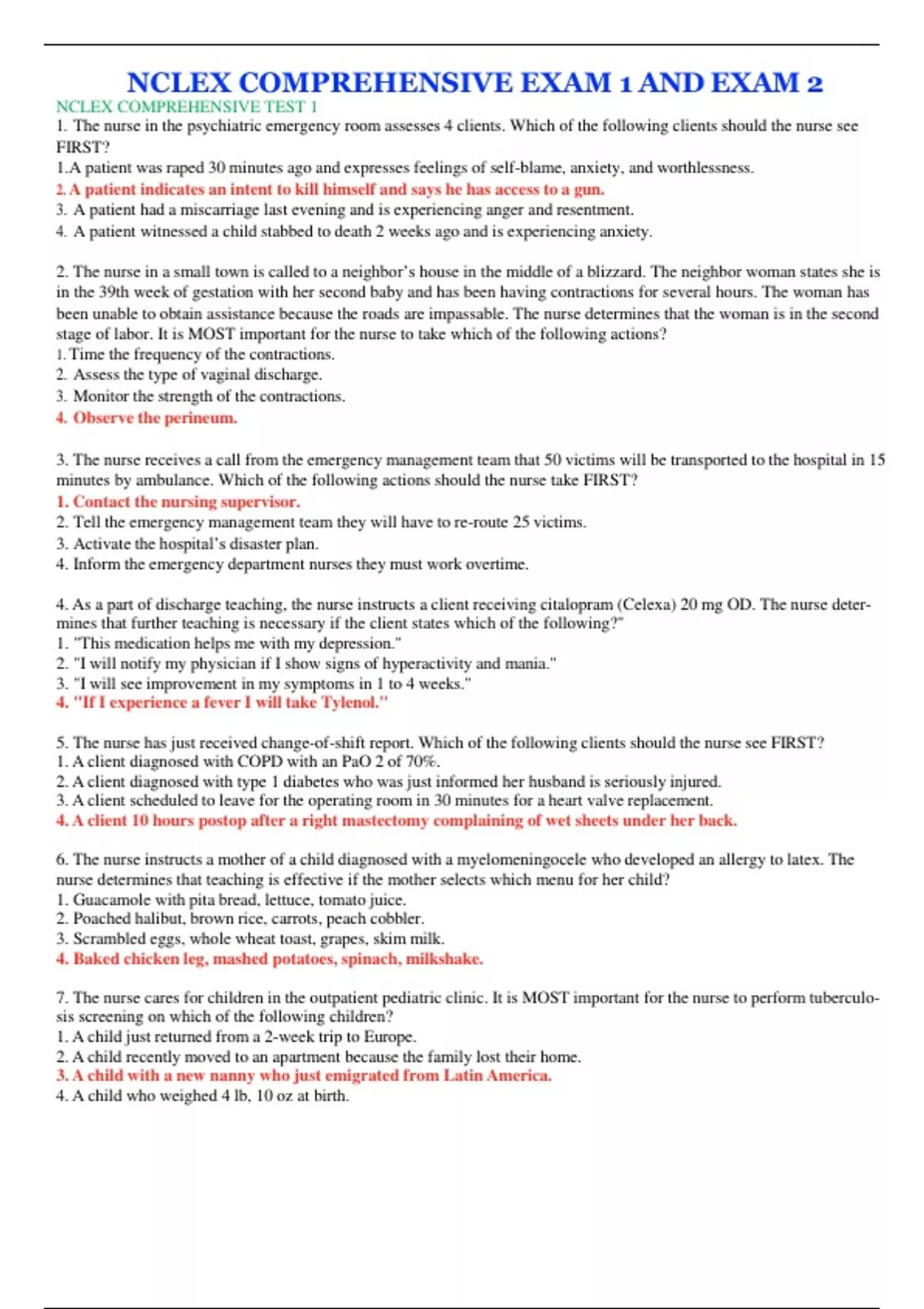 NCLEX COMPREHENSIVE EXAM 1 AND EXAM 2

NCLEX COMPREHENSIVE TEST 1

1. The nurse in the psychiatric emergency room assesses 4 clients. Which of the following clients should the nurse see FIRST?
1.A patient was raped 30 minutes ago and expresses feelings of self-blame, anxiety, and worthlessness.
2. A patient indicates an intent to kill himself and says he has access to a gun.
3. A patient had a miscarriage last evening and is experiencing anger and resentment.
4. A patient witnessed a child stabbed to death 2 weeks ago and is experiencing anxiety.

2. The nurse in a small town is called to a neighbor's house in the middle of a blizzard. The neighbor woman states she is in the 39th week of gestation with her second baby and has been having contractions for several hours. The woman has been unable to obtain assistance because the roads are impassable. The nurse determines that the woman is in the second stage of labor. It is MOST important for the nurse to take which of the following actions?
1. Time the frequency of the contractions.
2. Assess the type of vaginal discharge.
3. Monitor the strength of the contractions.
4. Observe the perineum.

3. The nurse receives a call from the emergency management team that 50 victims will be transported to the hospital in 15 minutes by ambulance. Which of the following actions should the nurse take FIRST?
1. Contact the nursing supervisor.
2. Tell the emergency management team they will have to re-route 25 victims.
3. Activate the hospital's disaster plan.
4. Inform the emergency department nurses they must work overtime.

4. As a part of discharge teaching, the nurse instructs a client receiving citalopram (Celexa) 20 mg OD. The nurse determines that further teaching is necessary if the client states which of the following?"
1. "This medication helps me with my depression."
2. "I will notify my physician if I show signs of hyperactivity and mania."
3. "I will see improvement in my symptoms in 1 to 4 weeks."
4. "If I experience a fever I will take Tylenol."

5. The nurse has just received change-of-shift report. Which of the following clients should the nurse see FIRST?
1. A client diagnosed with COPD with an PaO 2 of 70%.
2. A client diagnosed with type 1 diabetes who was just informed her husband is seriously injured.
3. A client scheduled to leave for the operating room in 30 minutes for a heart valve replacement.
4. A client 10 hours postop after a right mastectomy complaining of wet sheets under her back.

6. The nurse instructs a mother of a child diagnosed with a myelomeningocele who developed an allergy to latex. The nurse determines that teaching is effective if the mother selects which menu for her child?
1. Guacamole with pita bread, lettuce, tomato juice.
2. Poached halibut, brown rice, carrots, peach cobbler.
3. Scrambled eggs, whole wheat toast, grapes, skim milk.
4. Baked chicken leg, mashed potatoes, spinach, milkshake.

7. The nurse cares for children in the outpatient pediatric clinic. It is MOST important for the nurse to perform tuberculosis screening on which of the following children?
1. A child just returned from a 2-week trip to Europe.
2. A child recently moved to an apartment because the family lost their home.
3. A child with a new nanny who just emigrated from Latin America.
4. A child who weighed 4 lb, 10 oz at birth.